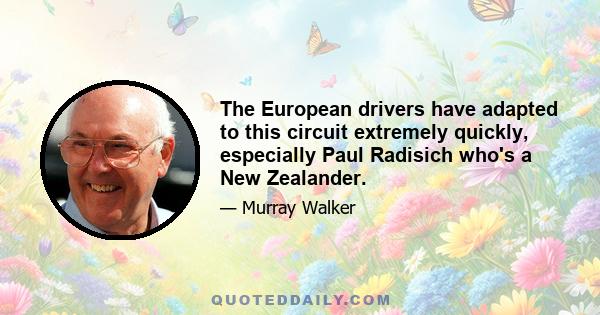 The European drivers have adapted to this circuit extremely quickly, especially Paul Radisich who's a New Zealander.

— Murray Walker

QUOTEDDAILY.COM